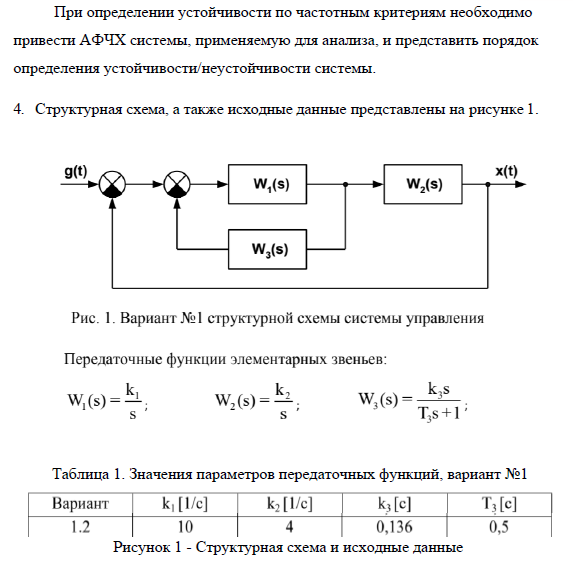 При определении устойчивости по частотным критериям необходимо привести АФЧХ системы, применяемую для анализа, и представить порядок определения устойчивости/неустойчивости системы.

4. Структурная схема, а также исходные данные представлены на рисунке 1.

g(t)

$W_1(s)$

$W_2(s)$

x(t)

$W_3(s)$

Рис. 1. Вариант №1 структурной схемы системы управления

Передаточные функции элементарных звеньев:

$W_1(s) = \frac{k_1}{s}$; $W_2(s) = \frac{k_2}{s}$; $W_3(s) = \frac{k_3 s}{T_3 s + 1}$;

Таблица 1. Значения параметров передаточных функций, вариант №1

| Вариант | $k_1$ [1/с] | $k_2$ [1/с] | $k_3$ [с] | $T_3$ [с] |
|---|---|---|---|---|
| 1.2 | 10 | 4 | 0,136 | 0,5 |

Рисунок 1 - Структурная схема и исходные данные